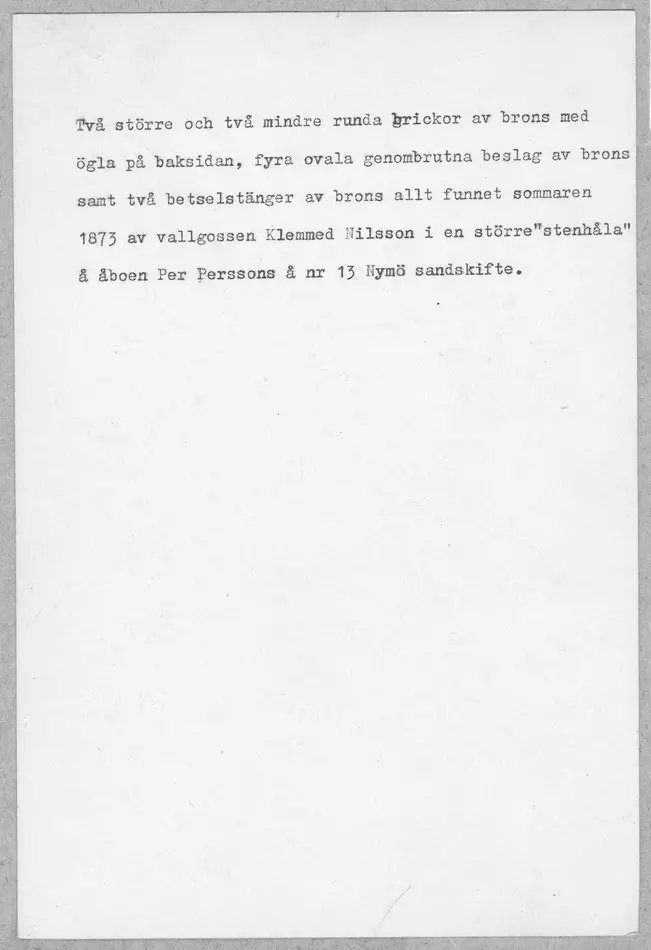 Två större och två mindre runda brickor av brons med ögla på baksidan, fyra ovala genombrutna beslag av brons samt två betselstänger av brons allt funnet sommaren 1873 av vallgossen Klemmed Nilsson i en större"stenhåla" å åboen Per Perssons å nr 13 Nymö sandskifte.